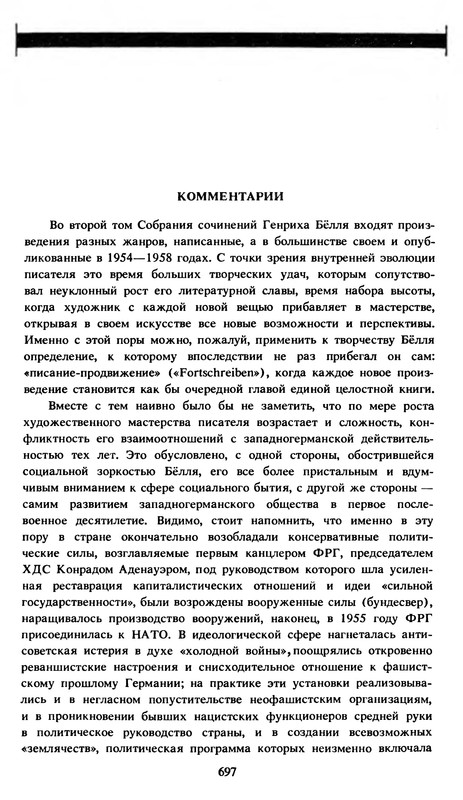 КОММЕНТАРИИ

Во второй том Собрания сочинений Генриха Бёлля входят произведения разных жанров, написанные, а в большинстве своем и опубликованные в 1954—1958 годах. С точки зрения внутренней эволюции писателя это время больших творческих удач, которым сопутствовал неуклонный рост его литературной славы, время набора высоты, когда художник с каждой новой вещью прибавляет в мастерстве, открывая в своем искусстве все новые возможности и перспективы. Именно с этой поры можно, пожалуй, применить к творчеству Бёлля определение, к которому впоследствии не раз прибегал он сам: «писание-продвижение» («Fortschreiben»), когда каждое новое произведение становится как бы очередной главой единой целостной книги.

Вместе с тем наивно было бы не заметить, что по мере роста художественного мастерства писателя возрастает и сложность, конфликтность его взаимоотношений с западногерманской действительностью тех лет. Это обусловлено, с одной стороны, обострившейся социальной зоркостью Бёлля, его все более пристальным и вдумчивым вниманием к сфере социального бытия, с другой же стороны — самим развитием западногерманского общества в первое послевоенное десятилетие. Видимо, стоит напомнить, что именно в эту пору в стране окончательно возобладали консервативные политические силы, возглавляемые первым канцлером ФРГ, председателем ХДС Конрадом Аденауэром, под руководством которого шла усиленная реставрация капиталистических отношений и идеи «сильной государственности», были возрождены вооруженные силы (бундесвер), наращивалось производство вооружений, наконец, в 1955 году ФРГ присоединилась к НАТО. В идеологической сфере нагнеталась антисоветская истерия в духе «холодной войны», поощрялись откровенно реваншистские настроения и снисходительное отношение к фашистскому прошлому Германии; на практике эти установки реализовывались и в негласном попустительстве неофашистским организациям, и в проникновении бывших нацистских функционеров средней руки в политическое руководство страны, и в создании всевозможных «землячеств», политическая программа которых неизменно включала

697